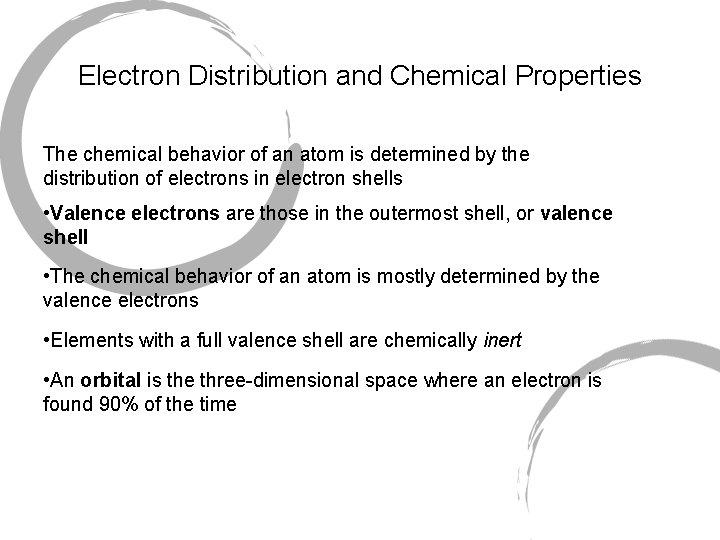 Electron Distribution and Chemical Properties

The chemical behavior of an atom is determined by the distribution of electrons in electron shells

•Valence electrons are those in the outermost shell, or valence shell

•The chemical behavior of an atom is mostly determined by the valence electrons

•Elements with a full valence shell are chemically inert

•An orbital is the three-dimensional space where an electron is found 90% of the time